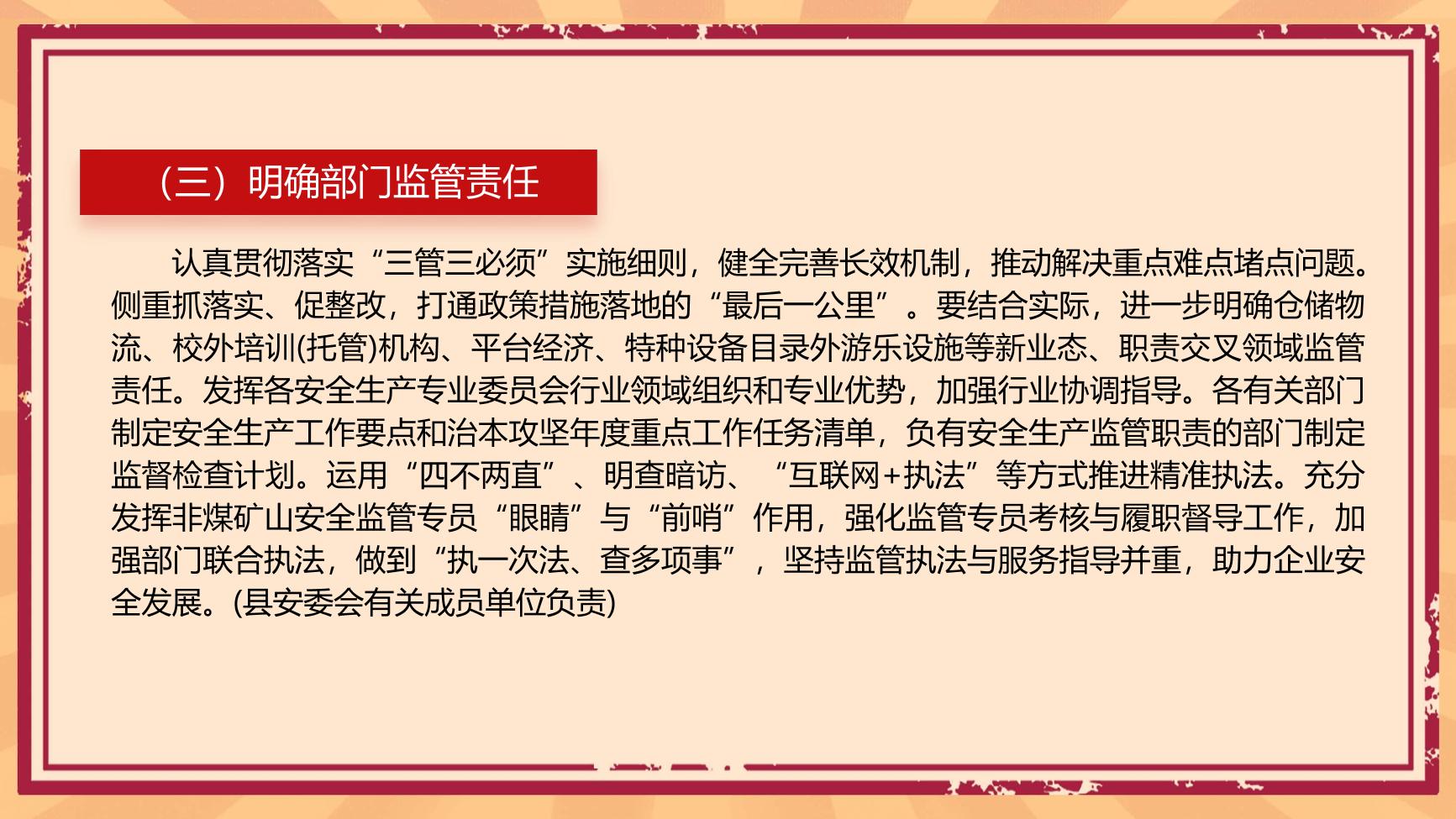 （三）明确部门监管责任

认真贯彻落实“三管三必须”实施细则，健全完善长效机制，推动解决重点难点堵点问题。侧重抓落实、促整改，打通政策措施落地的“最后一公里”。要结合实际，进一步明确仓储物流、校外培训(托管)机构、平台经济、特种设备目录外游乐设施等新业态、职责交叉领域监管责任。发挥各安全生产专业委员会行业领域组织和专业优势，加强行业协调指导。各有关部门制定安全生产工作要点和治本攻坚年度重点工作任务清单，负有安全生产监管职责的部门制定监督检查计划。运用“四不两直”、明查暗访、“互联网+执法”等方式推进精准执法。充分发挥非煤矿山安全监管专员“眼睛”与“前哨”作用，强化监管专员考核与履职督导工作，加强部门联合执法，做到“执一次法、查多项事”，坚持监管执法与服务指导并重，助力企业安全发展。(县安委会有关成员单位负责)